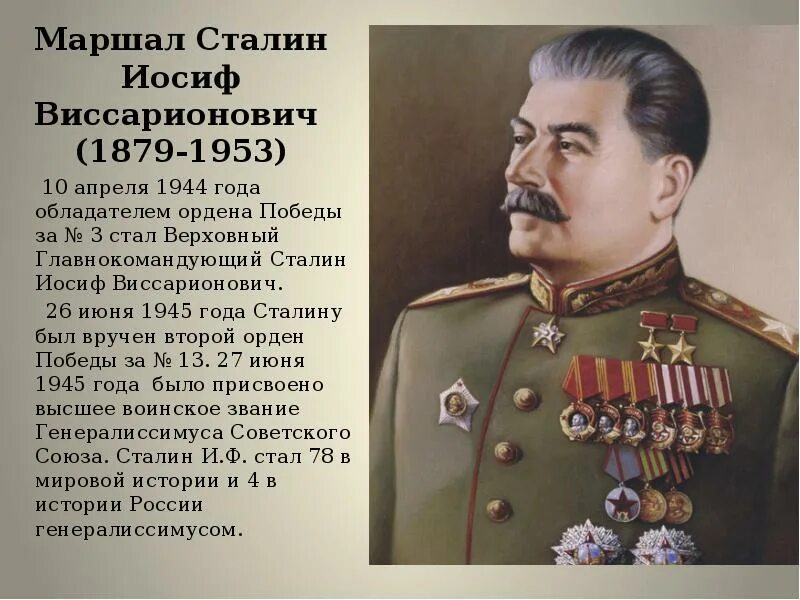 Маршал Сталин Иосиф Виссарионович (1879-1953)

10 апреля 1944 года обладателем ордена Победы за № 3 стал Верховный Главнокомандующий Сталин Иосиф Виссарионович.

26 июня 1945 года Сталину был вручен второй орден Победы за № 13. 27 июня 1945 года было присвоено высшее воинское звание Генералиссимуса Советского Союза. Сталин И.Ф. стал 78 в мировой истории и 4 в истории России генералиссимусом.